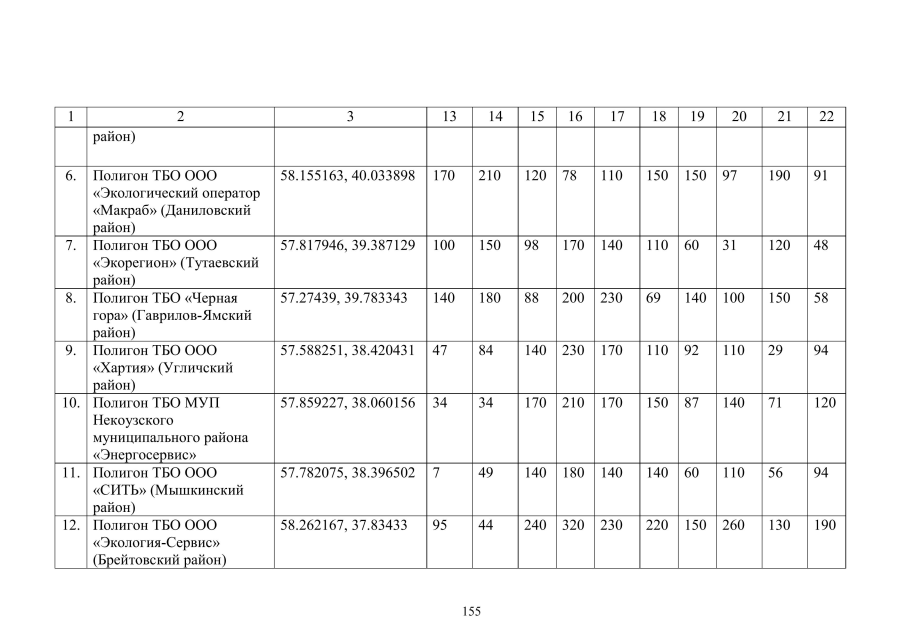 | 1 | 2 | 3 | 13 | 14 | 15 | 16 | 17 | 18 | 19 | 20 | 21 | 22 |
|---|---|---|---|---|---|---|---|---|---|---|---|---|
|  | район) |  |  |  |  |  |  |  |  |  |  |  |
| 6. | Полигон ТБО ООО «Экологический оператор «Макраб» (Даниловский район) | 58.155163, 40.033898 | 170 | 210 | 120 | 78 | 110 | 150 | 150 | 97 | 190 | 91 |
| 7. | Полигон ТБО ООО «Экорегион» (Тутаевский район) | 57.817946, 39.387129 | 100 | 150 | 98 | 170 | 140 | 110 | 60 | 31 | 120 | 48 |
| 8. | Полигон ТБО «Черная гора» (Гаврилов-Ямский район) | 57.27439, 39.783343 | 140 | 180 | 88 | 200 | 230 | 69 | 140 | 100 | 150 | 58 |
| 9. | Полигон ТБО ООО «Хартия» (Угличский район) | 57.588251, 38.420431 | 47 | 84 | 140 | 230 | 170 | 110 | 92 | 110 | 29 | 94 |
| 10. | Полигон ТБО МУП Некоузского муниципального района «Энергосервис» | 57.859227, 38.060156 | 34 | 34 | 170 | 210 | 170 | 150 | 87 | 140 | 71 | 120 |
| 11. | Полигон ТБО ООО «СИТЬ» (Мышкинский район) | 57.782075, 38.396502 | 7 | 49 | 140 | 180 | 140 | 140 | 60 | 110 | 56 | 94 |
| 12. | Полигон ТБО ООО «Экология-Сервис» (Брейтовский район) | 58.262167, 37.83433 | 95 | 44 | 240 | 320 | 230 | 220 | 150 | 260 | 130 | 190 |

155